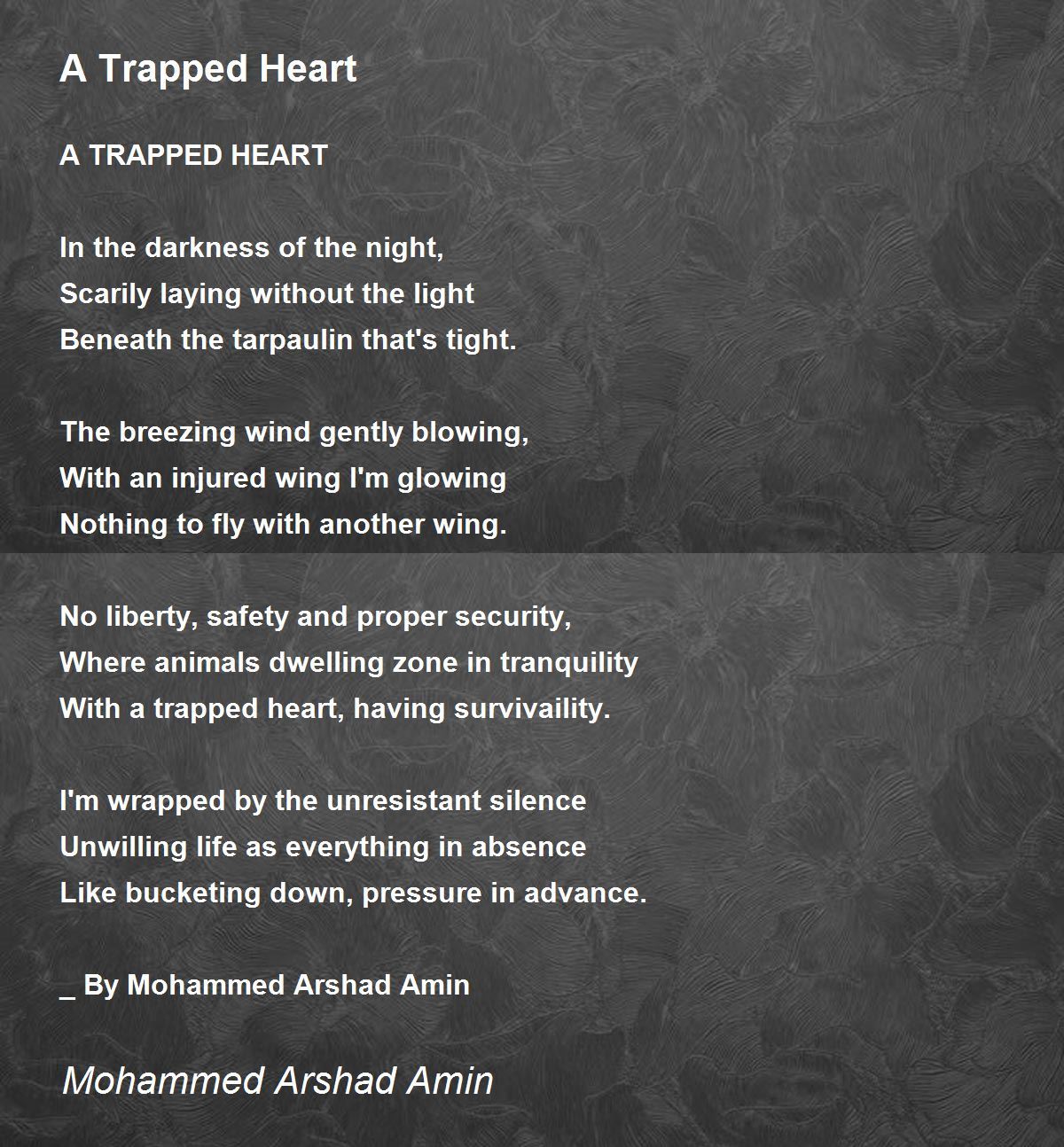 A Trapped Heart

A TRAPPED HEART

In the darkness of the night,
Scarily laying without the light
Beneath the tarpaulin that's tight.

The breezing wind gently blowing,
With an injured wing I'm glowing
Nothing to fly with another wing.

No liberty, safety and proper security,
Where animals dwelling zone in tranquility
With a trapped heart, having survivaility.

I'm wrapped by the unresistant silence
Unwilling life as everything in absence
Like bucketing down, pressure in advance.

_ By Mohammed Arshad Amin

Mohammed Arshad Amin